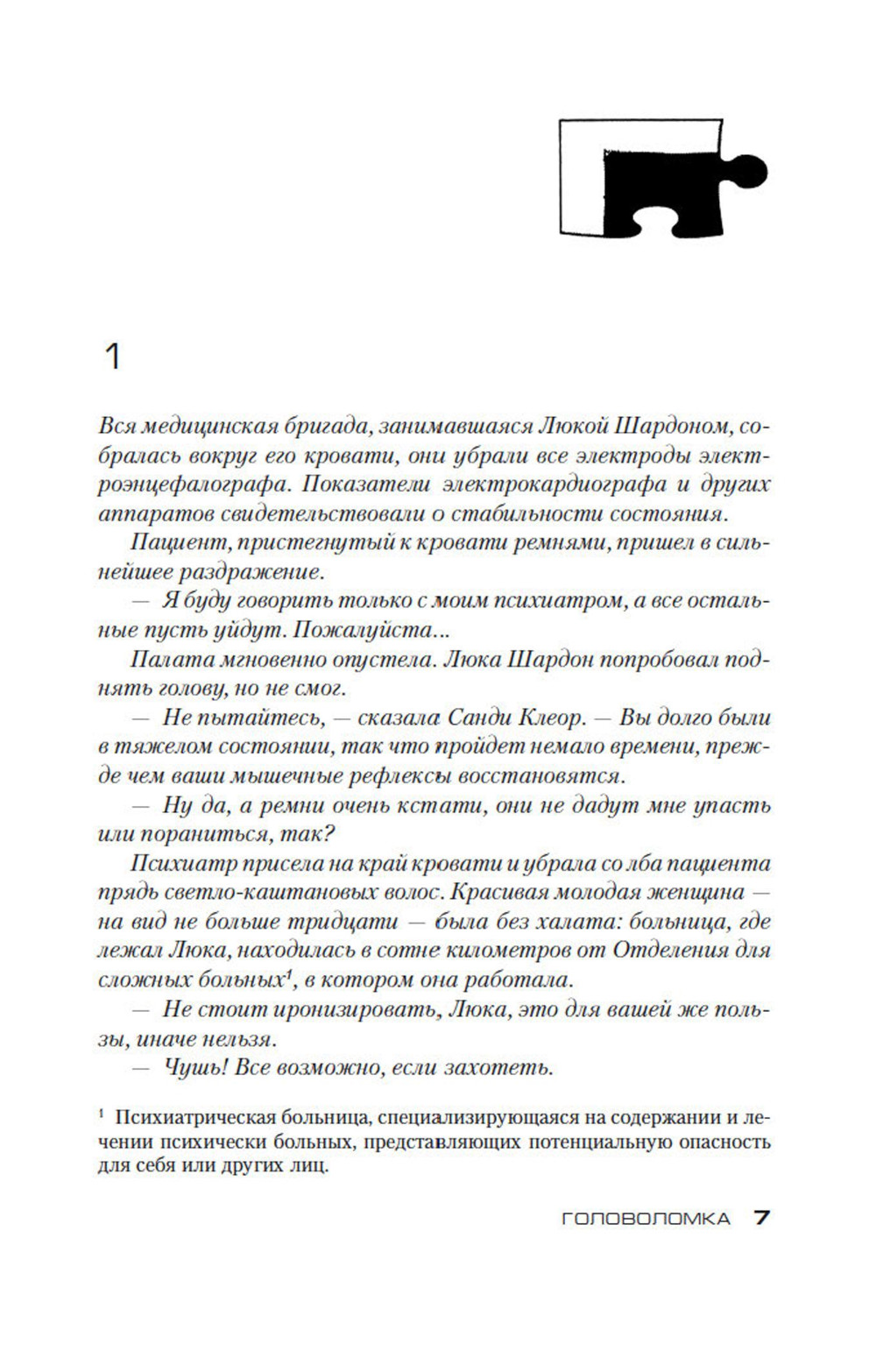 1

Вся медицинская бригада, занимавшаяся Люкой Шардоном, собралась вокруг его кровати, они убрали все электроды электроэнцефалографа. Показатели электрокардиографа и других аппаратов свидетельствовали о стабильности состояния.

Пациент, пристегнутый к кровати ремнями, пришел в сильнейшее раздражение.

— Я буду говорить только с моим психиатром, а все остальные пусть уйдут. Пожалуйста...

Палата мгновенно опустела. Люка Шардон попробовал поднять голову, но не смог.

— Не пытайтесь, — сказала Санди Клеор. — Вы долго были в тяжелом состоянии, так что пройдет немало времени, прежде чем ваши мышечные рефлексы восстановятся.

— Ну да, а ремни очень кстати, они не дадут мне упасть или пораниться, так?

Психиатр присела на край кровати и убрала со лба пациента прядь светло-каштановых волос. Красивая молодая женщина — на вид не больше тридцати — была без халата: больница, где лежал Люка, находилась в сотне километров от Отделения для сложных больных$^1$, в котором она работала.

— Не стоит иронизировать, Люка, это для вашей же пользы, иначе нельзя.

— Чушь! Все возможно, если захотеть.

$^1$ Психиатрическая больница, специализирующаяся на содержании и лечении психически больных, представляющих потенциальную опасность для себя или других лиц.

ГОЛОВОЛОМКА 7